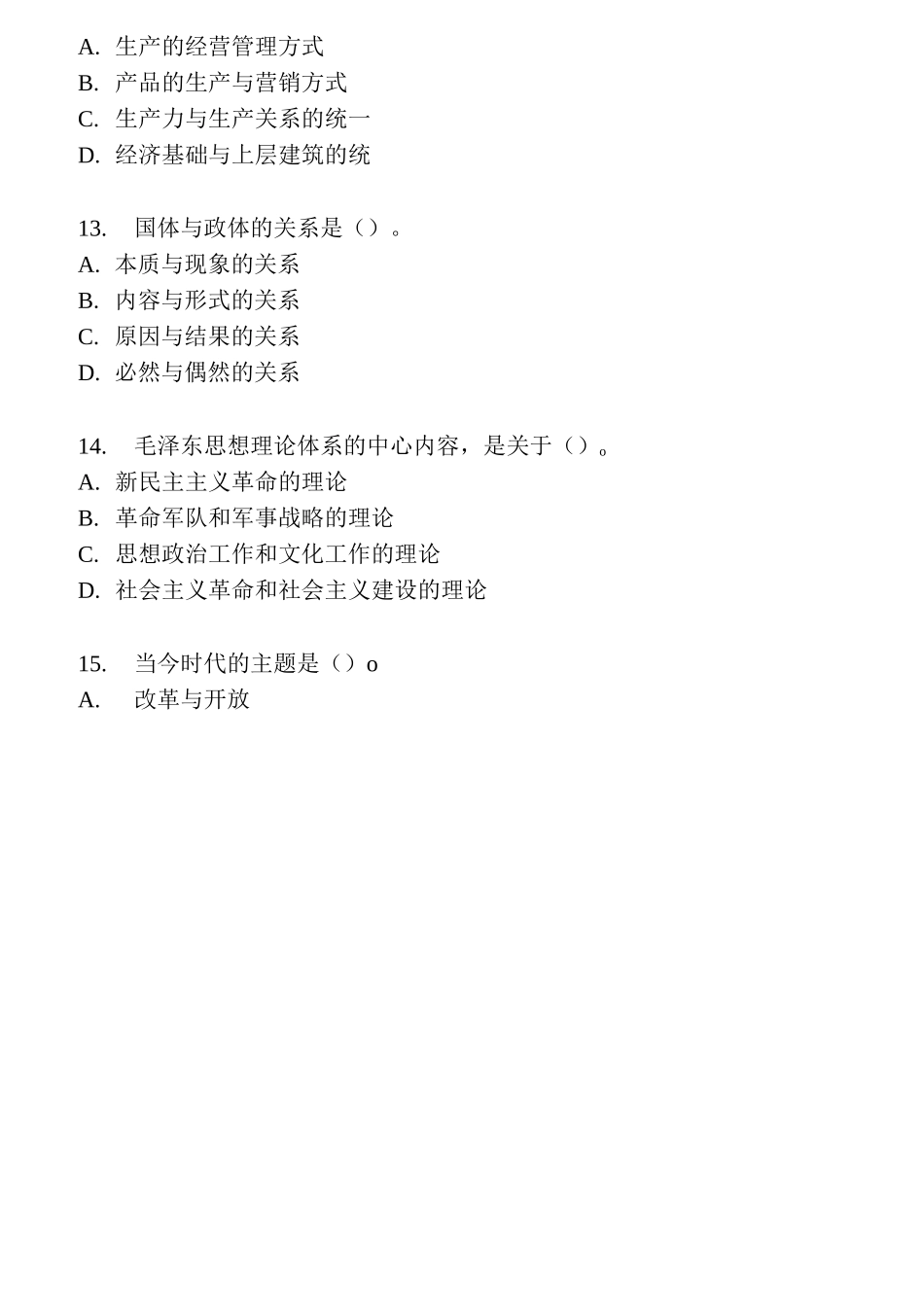 A. 生产的经营管理方式
B. 产品的生产与营销方式
C. 生产力与生产关系的统一
D. 经济基础与上层建筑的统

13. 国体与政体的关系是（）。
A. 本质与现象的关系
B. 内容与形式的关系
C. 原因与结果的关系
D. 必然与偶然的关系

14. 毛泽东思想理论体系的中心内容，是关于（）。
A. 新民主主义革命的理论
B. 革命军队和军事战略的理论
C. 思想政治工作和文化工作的理论
D. 社会主义革命和社会主义建设的理论

15. 当今时代的主题是（）o
A. 改革与开放